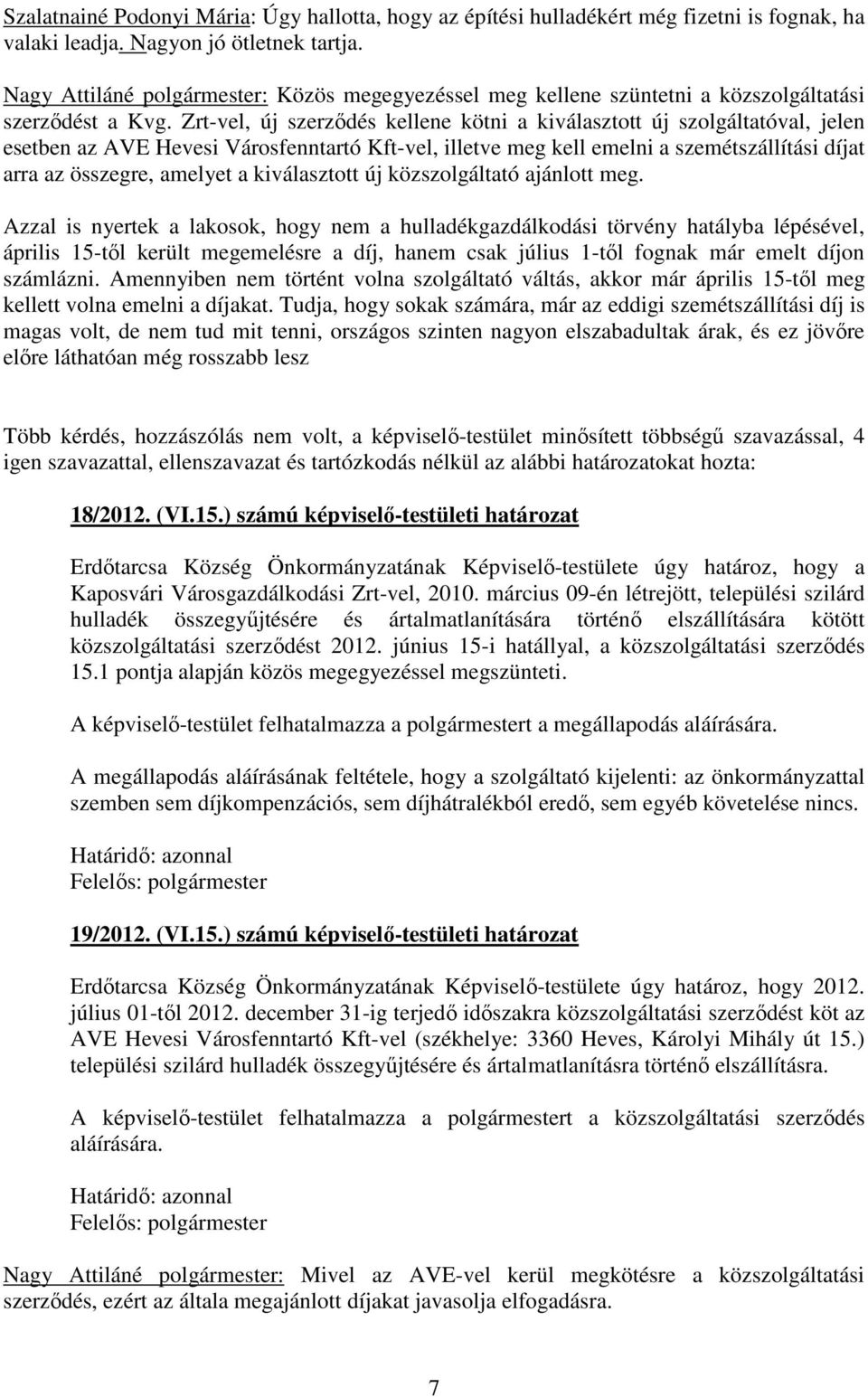 Szalatnainé Podonyi Mária: Úgy hallotta, hogy az építési hulladékért még fizetni is fognak, ha valaki leadja. Nagyon jó ötletnek tartja.

Nagy Attiláné polgármester: Közös megegyezéssel meg kellene szüntetni a közszolgáltatási szerződést a Kvg. Zrt-vel, új szerződés kellene kötni a kiválasztott új szolgáltatóval, jelen esetben az AVE Hevesi Városfenntartó Kft-vel, illetve meg kell emelni a szemétszállítási díjat arra az összegre, amelyet a kiválasztott új közszolgáltató ajánlott meg.

Azzal is nyertek a lakosok, hogy nem a hulladékgazdálkodási törvény hatályba lépésével, április 15-től került megemelésre a díj, hanem csak július 1-től fognak már emelt díjon számlázni. Amennyiben nem történt volna szolgáltató váltás, akkor már április 15-től meg kellett volna emelni a díjakat. Tudja, hogy sokak számára, már az eddigi szemétszállítási díj is magas volt, de nem tud mit tenni, országos szinten nagyon elszabadultak árak, és ez jövőre előre láthatóan még rosszabb lesz

Több kérdés, hozzászólás nem volt, a képviselő-testület minősített többségű szavazással, 4 igen szavazattal, ellenszavazat és tartózkodás nélkül az alábbi határozatokat hozta:

18/2012. (VI.15.) számú képviselő-testületi határozat

Erdőtarcsa Község Önkormányzatának Képviselő-testülete úgy határoz, hogy a Kaposvári Városgazdálkodási Zrt-vel, 2010. március 09-én létrejött, települési szilárd hulladék összegyűjtésére és ártalmatlanítására történő elszállítására kötött közszolgáltatási szerződést 2012. június 15-i hatállyal, a közszolgáltatási szerződés 15.1 pontja alapján közös megegyezéssel megszünteti.

A képviselő-testület felhatalmazza a polgármestert a megállapodás aláírására.

A megállapodás aláírásának feltétele, hogy a szolgáltató kijelenti: az önkormányzattal szemben sem díjkompenzációs, sem díjhátralékból eredő, sem egyéb követelése nincs.

Határidő: azonnal
Felelős: polgármester

19/2012. (VI.15.) számú képviselő-testületi határozat

Erdőtarcsa Község Önkormányzatának Képviselő-testülete úgy határoz, hogy 2012. július 01-től 2012. december 31-ig terjedő időszakra közszolgáltatási szerződést köt az AVE Hevesi Városfenntartó Kft-vel (székhelye: 3360 Heves, Károlyi Mihály út 15.) települési szilárd hulladék összegyűjtésére és ártalmatlanításra történő elszállításra.

A képviselő-testület felhatalmazza a polgármestert a közszolgáltatási szerződés aláírására.

Határidő: azonnal
Felelős: polgármester

Nagy Attiláné polgármester: Mivel az AVE-vel kerül megkötésre a közszolgáltatási szerződés, ezért az általa megajánlott díjakat javasolja elfogadásra.

7